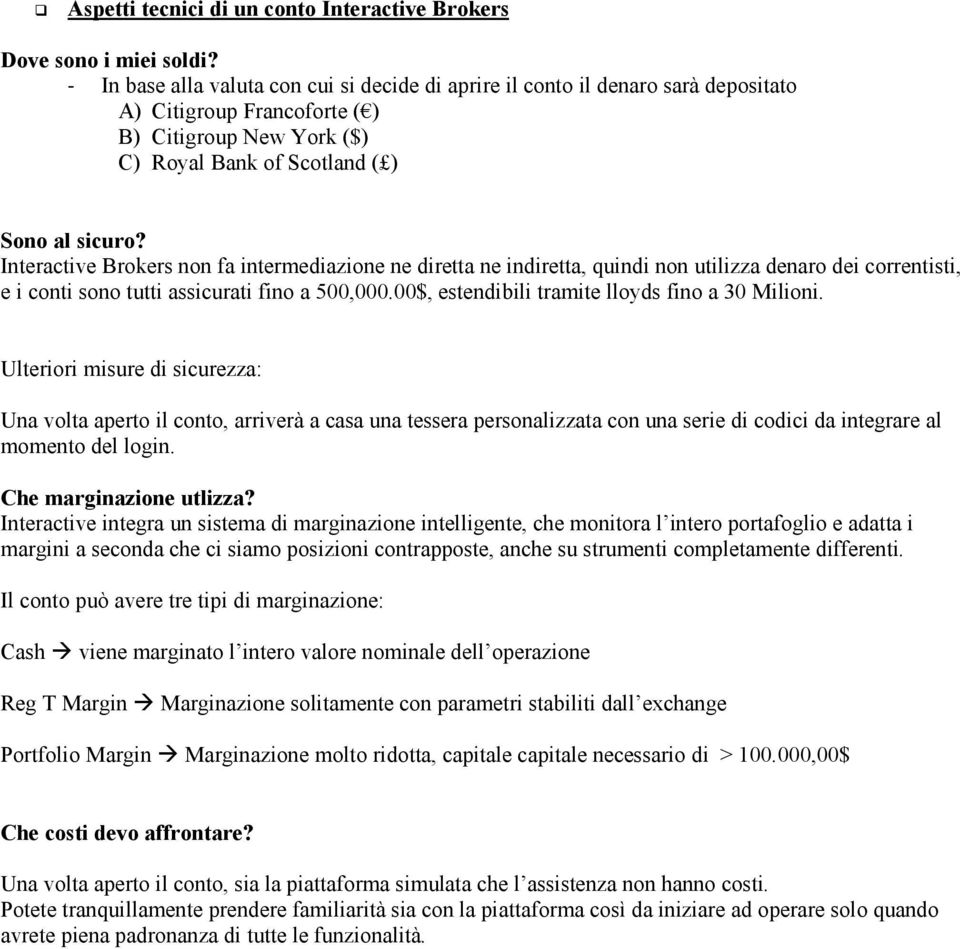 ❑ Aspetti tecnici di un conto Interactive Brokers

Dove sono i miei soldi?
- In base alla valuta con cui si decide di aprire il conto il denaro sarà depositato
A) Citigroup Francoforte (€)
B) Citigroup New York ($)
C) Royal Bank of Scotland (£)

Sono al sicuro?
Interactive Brokers non fa intermediazione ne diretta ne indiretta, quindi non utilizza denaro dei correntisti, e i conti sono tutti assicurati fino a 500,000.00$, estendibili tramite lloyds fino a 30 Milioni.

Ulteriori misure di sicurezza:

Una volta aperto il conto, arriverà a casa una tessera personalizzata con una serie di codici da integrare al momento del login.

Che marginazione utlizza?
Interactive integra un sistema di marginazione intelligente, che monitora l'intero portafoglio e adatta i margini a seconda che ci siamo posizioni contrapposte, anche su strumenti completamente differenti.

Il conto può avere tre tipi di marginazione:

Cash → viene marginato l'intero valore nominale dell'operazione

Reg T Margin → Marginazione solitamente con parametri stabiliti dall'exchange

Portfolio Margin → Marginazione molto ridotta, capitale capitale necessario di > 100.000,00$

Che costi devo affrontare?

Una volta aperto il conto, sia la piattaforma simulata che l'assistenza non hanno costi.
Potete tranquillamente prendere familiarità sia con la piattaforma così da iniziare ad operare solo quando avrete piena padronanza di tutte le funzionalità.